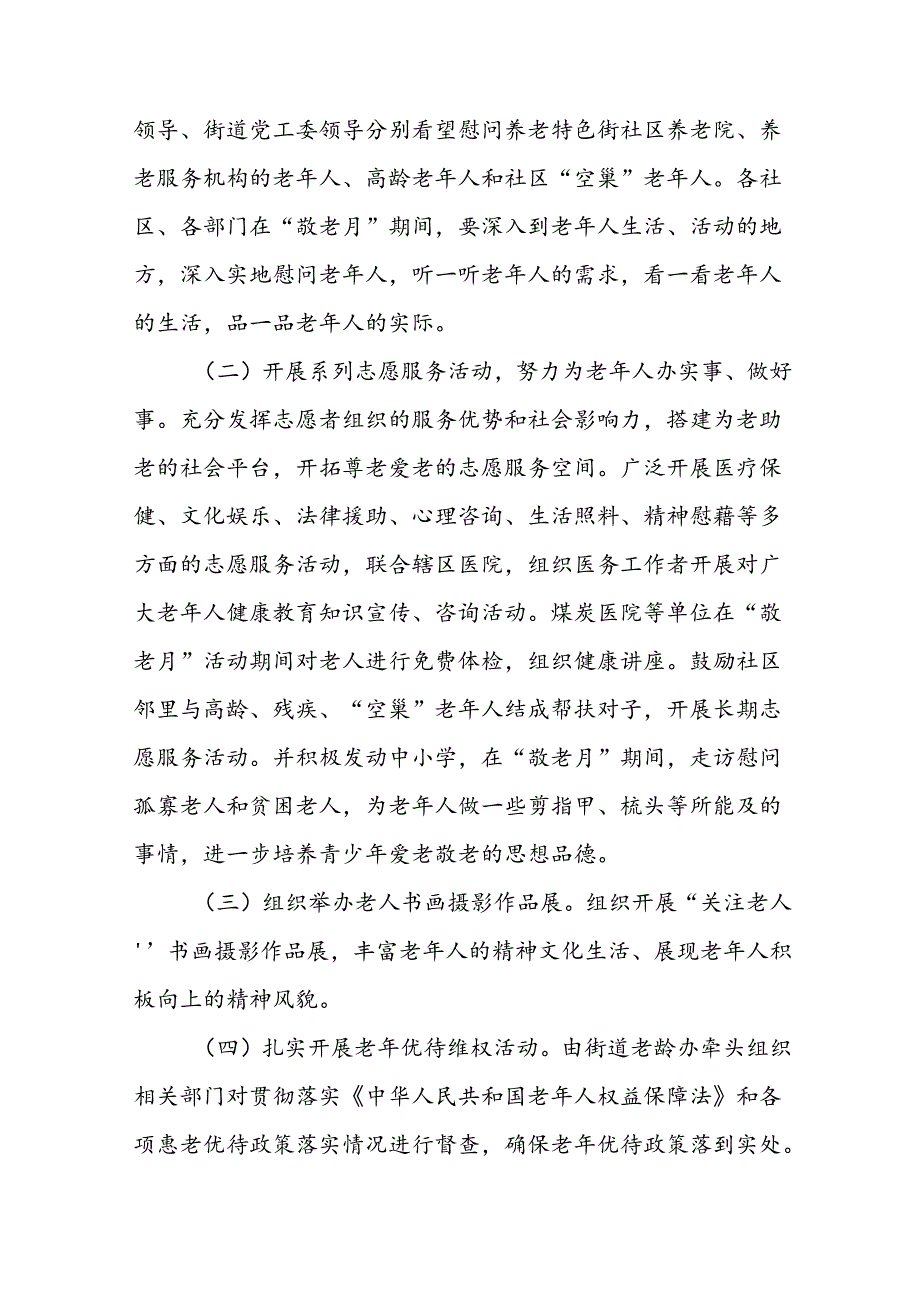 领导、街道党工委领导分别看望慰问养老特色街社区养老院、养老服务机构的老年人、高龄老年人和社区“空巢”老年人。各社区、各部门在“敬老月”期间，要深入到老年人生活、活动的地方，深入实地慰问老年人，听一听老年人的需求，看一看老年人的生活，品一品老年人的实际。

（二）开展系列志愿服务活动，努力为老年人办实事、做好事。充分发挥志愿者组织的服务优势和社会影响力，搭建为老助老的社会平台，开拓尊老爱老的志愿服务空间。广泛开展医疗保健、文化娱乐、法律援助、心理咨询、生活照料、精神慰藉等多方面的志愿服务活动，联合辖区医院，组织医务工作者开展对广大老年人健康教育知识宣传、咨询活动。煤炭医院等单位在“敬老月”活动期间对老人进行免费体检，组织健康讲座。鼓励社区邻里与高龄、残疾、“空巢”老年人结成帮扶对子，开展长期志愿服务活动。并积极发动中小学，在“敬老月”期间，走访慰问孤寡老人和贫困老人，为老年人做一些剪指甲、梳头等所能及的事情，进一步培养青少年爱老敬老的思想品德。

（三）组织举办老人书画摄影作品展。组织开展“关注老人''书画摄影作品展，丰富老年人的精神文化生活、展现老年人积板向上的精神风貌。

（四）扎实开展老年优待维权活动。由街道老龄办牵头组织相关部门对贯彻落实《中华人民共和国老年人权益保障法》和各项惠老优待政策落实情况进行督查，确保老年优待政策落到实处。